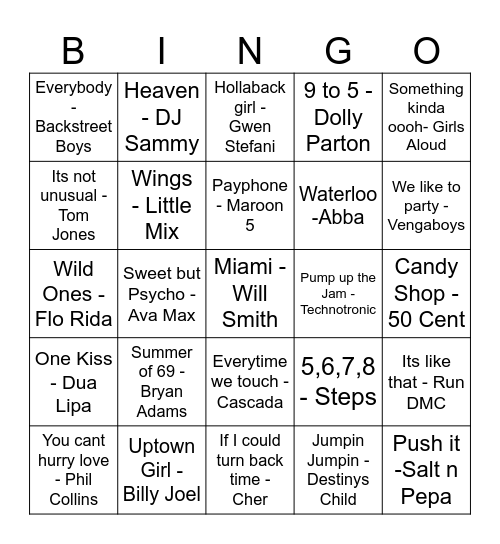 | B | I | N | G | O |
|---|---|---|---|---|
| Everybody - Backstreet Boys | Heaven - DJ Sammy | Hollaback girl - Gwen Stefani | 9 to 5 - Dolly Parton | Something kinda oooh- Girls Aloud |
| Its not unusual - Tom Jones | Wings - Little Mix | Payphone - Maroon 5 | Waterloo -Abba | We like to party - Vengaboys |
| Wild Ones - Flo Rida | Sweet but Psycho - Ava Max | Miami - Will Smith | Pump up the Jam - Technotronic | Candy Shop - 50 Cent |
| One Kiss - Dua Lipa | Summer of 69 - Bryan Adams | Everytime we touch - Cascada | 5,6,7,8 - Steps | Its like that - Run DMC |
| You cant hurry love - Phil Collins | Uptown Girl - Billy Joel | If I could turn back time - Cher | Jumpin Jumpin - Destinys Child | Push it -Salt n Pepa |